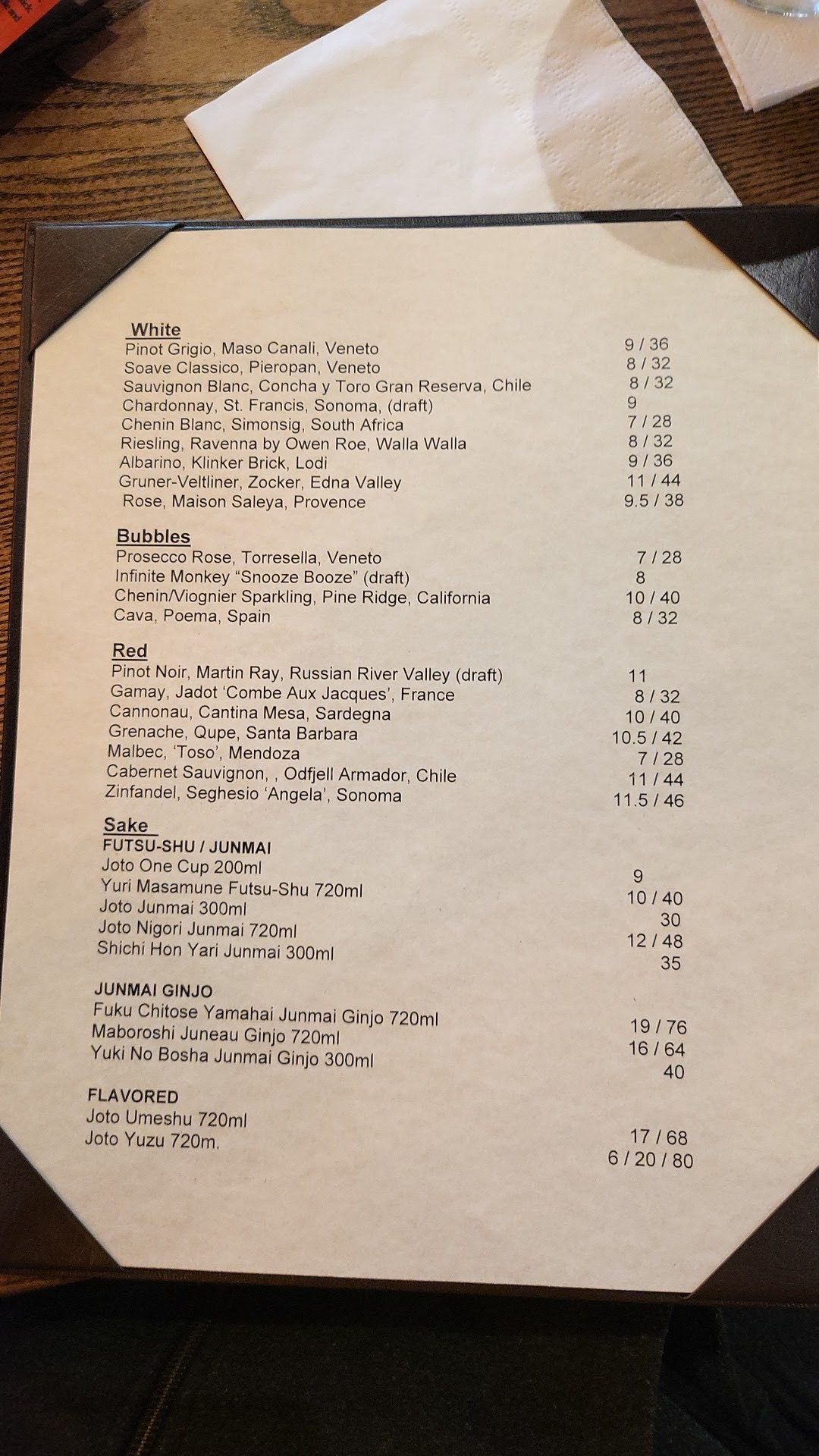 White
Pinot Grigio, Maso Canali, Veneto 9 / 36
Soave Classico, Pieropan, Veneto 8 / 32
Sauvignon Blanc, Concha y Toro Gran Reserva, Chile 8 / 32
Chardonnay, St. Francis, Sonoma, (draft) 9
Chenin Blanc, Simonsig, South Africa 7 / 28
Riesling, Ravenna by Owen Roe, Walla Walla 8 / 32
Albarino, Klinker Brick, Lodi 9 / 36
Gruner-Veltliner, Zocker, Edna Valley 11 / 44
Rose, Maison Saleya, Provence 9.5 / 38

Bubbles
Prosecco Rose, Torresella, Veneto 7 / 28
Infinite Monkey "Snooze Booze" (draft) 8
Chenin/Viognier Sparkling, Pine Ridge, California 10 / 40
Cava, Poema, Spain 8 / 32

Red
Pinot Noir, Martin Ray, Russian River Valley (draft) 11
Gamay, Jadot 'Combe Aux Jacques', France 8 / 32
Cannonau, Cantina Mesa, Sardegna 10 / 40
Grenache, Qupe, Santa Barbara 10.5 / 42
Malbec, 'Toso', Mendoza 7 / 28
Cabernet Sauvignon, , Odfjell Armador, Chile 11 / 44
Zinfandel, Seghesio 'Angela', Sonoma 11.5 / 46

Sake
FUTSU-SHU / JUNMAI
Joto One Cup 200ml 9
Yuri Masamune Futsu-Shu 720ml 10 / 40
Joto Junmai 300ml 30
Joto Nigori Junmai 720ml 12 / 48
Shichi Hon Yari Junmai 300ml 35

JUNMAI GINJO
Fuku Chitose Yamahai Junmai Ginjo 720ml 19 / 76
Maboroshi Juneau Ginjo 720ml 16 / 64
Yuki No Bosha Junmai Ginjo 300ml 40

FLAVORED
Joto Umeshu 720ml 17 / 68
Joto Yuzu 720m. 6 / 20 / 80